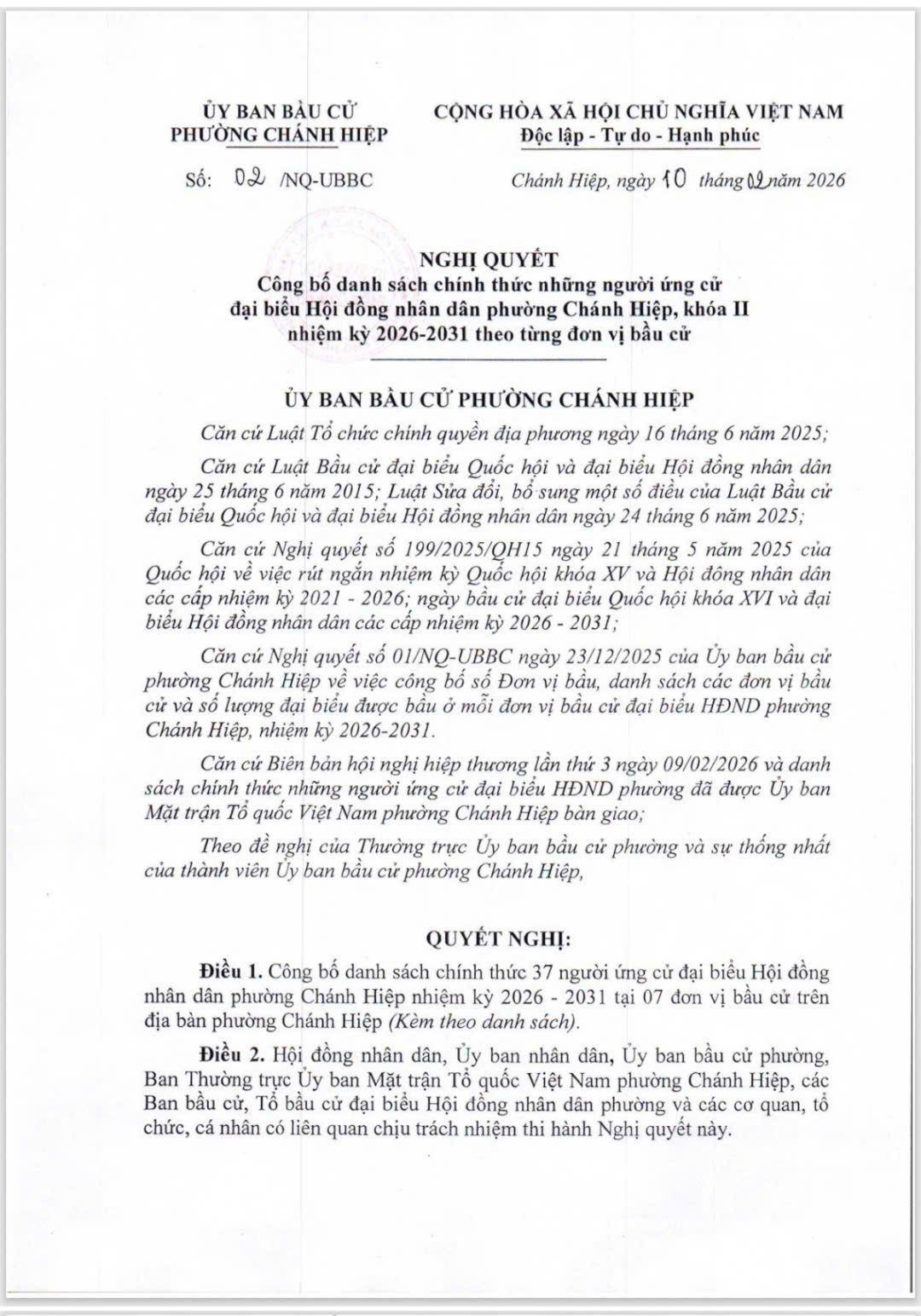 ỦY BAN BẦU CỬ
PHƯỜNG CHÁNH HIỆP

CỘNG HÒA XÃ HỘI CHỦ NGHĨA VIỆT NAM
Độc lập - Tự do - Hạnh phúc

Số: 02 /NQ-UBBC

Chánh Hiệp, ngày 10 tháng 02 năm 2026

NGHỊ QUYẾT
Công bố danh sách chính thức những người ứng cử đại biểu Hội đồng nhân dân phường Chánh Hiệp, khóa II nhiệm kỳ 2026-2031 theo từng đơn vị bầu cử

ỦY BAN BẦU CỬ PHƯỜNG CHÁNH HIỆP

Căn cứ Luật Tổ chức chính quyền địa phương ngày 16 tháng 6 năm 2025;

Căn cứ Luật Bầu cử đại biểu Quốc hội và đại biểu Hội đồng nhân dân ngày 25 tháng 6 năm 2015; Luật Sửa đổi, bổ sung một số điều của Luật Bầu cử đại biểu Quốc hội và đại biểu Hội đồng nhân dân ngày 24 tháng 6 năm 2025;

Căn cứ Nghị quyết số 199/2025/QH15 ngày 21 tháng 5 năm 2025 của Quốc hội về việc rút ngắn nhiệm kỳ Quốc hội khóa XV và Hội đồng nhân dân các cấp nhiệm kỳ 2021 - 2026; ngày bầu cử đại biểu Quốc hội khóa XVI và đại biểu Hội đồng nhân dân các cấp nhiệm kỳ 2026 - 2031;

Căn cứ Nghị quyết số 01/NQ-UBBC ngày 23/12/2025 của Ủy ban bầu cử phường Chánh Hiệp về việc công bố số Đơn vị bầu, danh sách các đơn vị bầu cử và số lượng đại biểu được bầu ở mỗi đơn vị bầu cử đại biểu HĐND phường Chánh Hiệp, nhiệm kỳ 2026-2031.

Căn cứ Biên bản hội nghị hiệp thương lần thứ 3 ngày 09/02/2026 và danh sách chính thức những người ứng cử đại biểu HĐND phường đã được Ủy ban Mặt trận Tổ quốc Việt Nam phường Chánh Hiệp bàn giao;

Theo đề nghị của Thường trực Ủy ban bầu cử phường và sự thống nhất của thành viên Ủy ban bầu cử phường Chánh Hiệp,

QUYẾT NGHỊ:

Điều 1. Công bố danh sách chính thức 37 người ứng cử đại biểu Hội đồng nhân dân phường Chánh Hiệp nhiệm kỳ 2026 - 2031 tại 07 đơn vị bầu cử trên địa bàn phường Chánh Hiệp (Kèm theo danh sách).

Điều 2. Hội đồng nhân dân, Ủy ban nhân dân, Ủy ban bầu cử phường, Ban Thường trực Ủy ban Mặt trận Tổ quốc Việt Nam phường Chánh Hiệp, các Ban bầu cử, Tổ bầu cử đại biểu Hội đồng nhân dân phường và các cơ quan, tổ chức, cá nhân có liên quan chịu trách nhiệm thi hành Nghị quyết này.